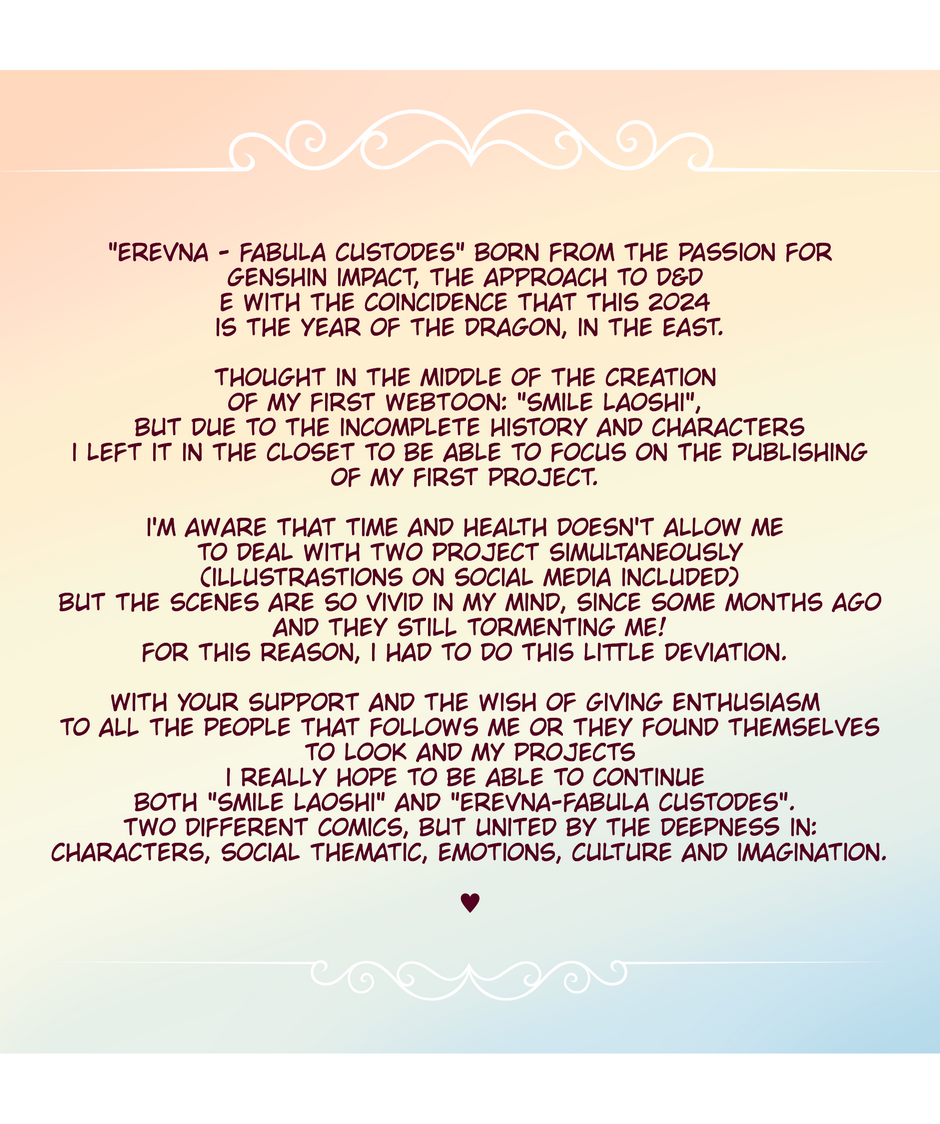 "EREVNA - FABULA CUSTODES" BORN FROM THE PASSION FOR GENSHIN IMPACT, THE APPROACH TO D&D E WITH THE COINCIDENCE THAT THIS 2024 IS THE YEAR OF THE DRAGON, IN THE EAST.

THOUGHT IN THE MIDDLE OF THE CREATION OF MY FIRST WEBTOON: "SMILE LAOSHI", BUT DUE TO THE INCOMPLETE HISTORY AND CHARACTERS I LEFT IT IN THE CLOSET TO BE ABLE TO FOCUS ON THE PUBLISHING OF MY FIRST PROJECT.

I'M AWARE THAT TIME AND HEALTH DOESN'T ALLOW ME TO DEAL WITH TWO PROJECT SIMULTANEOUSLY (ILLUSTRASTIONS ON SOCIAL MEDIA INCLUDED) BUT THE SCENES ARE SO VIVID IN MY MIND, SINCE SOME MONTHS AGO AND THEY STILL TORMENTING ME! FOR THIS REASON, I HAD TO DO THIS LITTLE DEVIATION.

WITH YOUR SUPPORT AND THE WISH OF GIVING ENTHUSIASM TO ALL THE PEOPLE THAT FOLLOWS ME OR THEY FOUND THEMSELVES TO LOOK AND MY PROJECTS I REALLY HOPE TO BE ABLE TO CONTINUE BOTH "SMILE LAOSHI" AND "EREVNA-FABULA CUSTODES". TWO DIFFERENT COMICS, BUT UNITED BY THE DEEPNESS IN: CHARACTERS, SOCIAL THEMATIC, EMOTIONS, CULTURE AND IMAGINATION.

♥